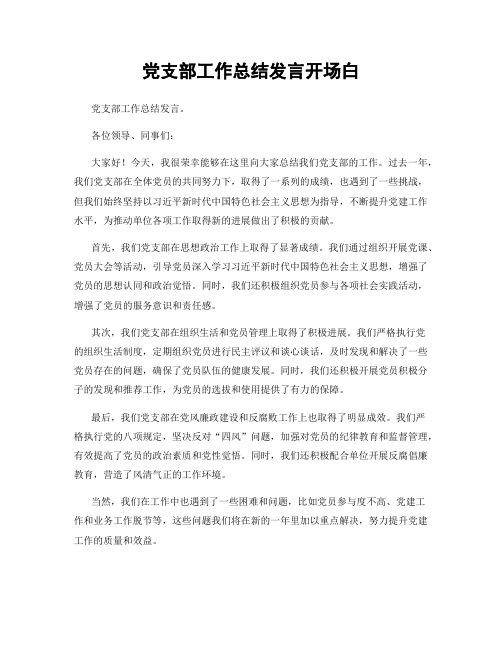 党支部工作总结发言开场白

党支部工作总结发言。

各位领导、同事们：

大家好！今天，我很荣幸能够在这里向大家总结我们党支部的工作。过去一年，我们党支部在全体党员的共同努力下，取得了一系列的成绩，也遇到了一些挑战，但我们始终坚持以习近平新时代中国特色社会主义思想为指导，不断提升党建工作水平，为推动单位各项工作取得新的进展做出了积极的贡献。

首先，我们党支部在思想政治工作上取得了显著成绩。我们通过组织开展党课、党员大会等活动，引导党员深入学习习近平新时代中国特色社会主义思想，增强了党员的思想认同和政治觉悟。同时，我们还积极组织党员参与各项社会实践活动，增强了党员的服务意识和责任感。

其次，我们党支部在组织生活和党员管理上取得了积极进展。我们严格执行党的组织生活制度，定期组织党员进行民主评议和谈心谈话，及时发现和解决了一些党员存在的问题，确保了党员队伍的健康发展。同时，我们还积极开展党员积极分子的发现和推荐工作，为党员的选拔和使用提供了有力的保障。

最后，我们党支部在党风廉政建设和反腐败工作上也取得了明显成效。我们严格执行党的八项规定，坚决反对“四风”问题，加强对党员的纪律教育和监督管理，有效提高了党员的政治素质和党性觉悟。同时，我们还积极配合单位开展反腐倡廉教育，营造了风清气正的工作环境。

当然，我们在工作中也遇到了一些困难和问题，比如党员参与度不高、党建工作和业务工作脱节等，这些问题我们将在新的一年里加以重点解决，努力提升党建工作的质量和效益。